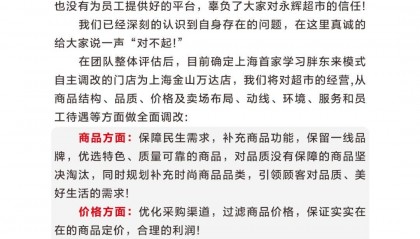 也没有为员工提供好的平台，辜负了大家对永辉超市的信任！

我们已经深刻的认识到自身存在的问题，在这里真诚的给大家说一声“对不起！”

在团队整体评估后，目前确定上海首家学习胖东来模式自主调改的门店为上海金山万达店，我们将对超市的经营,从商品结构、品质、价格及卖场布局、动线、环境、服务和员工待遇等方面做全面调改：

商品方面：保障民生需求，补充商品功能，保留一线品牌，优选特色、质量可靠的商品，对品质没有保障的商品坚决淘汰，同时规划补充时尚商品品类，引领顾客对品质、美好生活的需求！

价格方面：优化采购渠道，过滤商品价格，保证实实在在的商品定价，合理的利润！